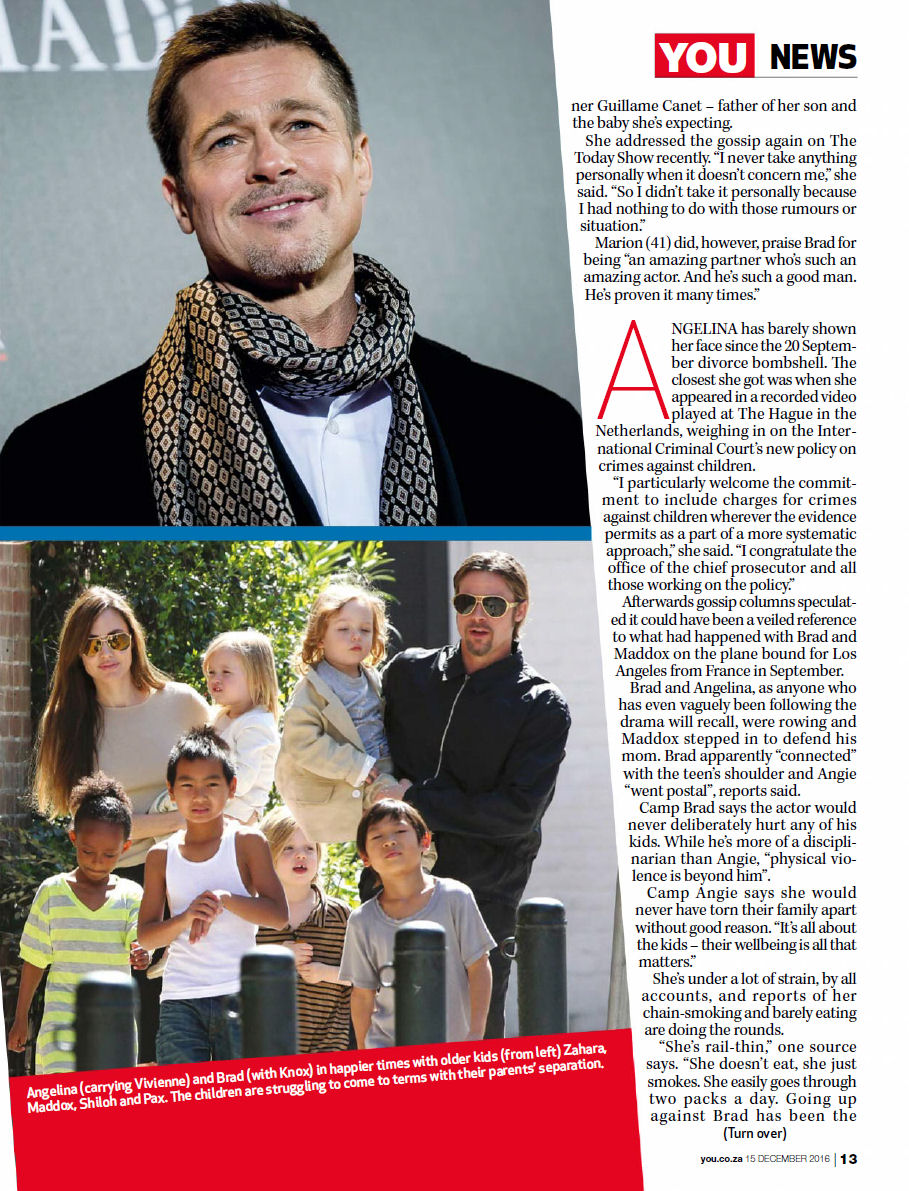 YOU NEWS

ner Guillame Canet – father of her son and the baby she's expecting.

She addressed the gossip again on The Today Show recently. "I never take anything personally when it doesn't concern me," she said. "So I didn't take it personally because I had nothing to do with those rumours or situation."

Marion (41) did, however, praise Brad for being "an amazing partner who's such an amazing actor. And he's such a good man. He's proven it many times."

ANGELINA has barely shown her face since the 20 September divorce bombshell. The closest she got was when she appeared in a recorded video played at The Hague in the Netherlands, weighing in on the International Criminal Court's new policy on crimes against children.

"I particularly welcome the commitment to include charges for crimes against children wherever the evidence permits as a part of a more systematic approach," she said. "I congratulate the office of the chief prosecutor and all those working on the policy."

Afterwards gossip columns speculated it could have been a veiled reference to what had happened with Brad and Maddox on the plane bound for Los Angeles from France in September.

Brad and Angelina, as anyone who has even vaguely been following the drama will recall, were rowing and Maddox stepped in to defend his mom. Brad apparently "connected" with the teen's shoulder and Angie "went postal", reports said.

Camp Brad says the actor would never deliberately hurt any of his kids. While he's more of a disciplinarian than Angie, "physical violence is beyond him".

Camp Angie says she would never have torn their family apart without good reason. "It's all about the kids – their wellbeing is all that matters."

She's under a lot of strain, by all accounts, and reports of her chain-smoking and barely eating are doing the rounds.

"She's rail-thin," one source says. "She doesn't eat, she just smokes. She easily goes through two packs a day. Going up against Brad has been the
(Turn over)

Angelina (carrying Vivienne) and Brad (with Knox) in happier times with older kids (from left) Zahara, Maddox, Shiloh and Pax. The children are struggling to come to terms with their parents' separation.

you.co.za 15 DECEMBER 2016 | 13